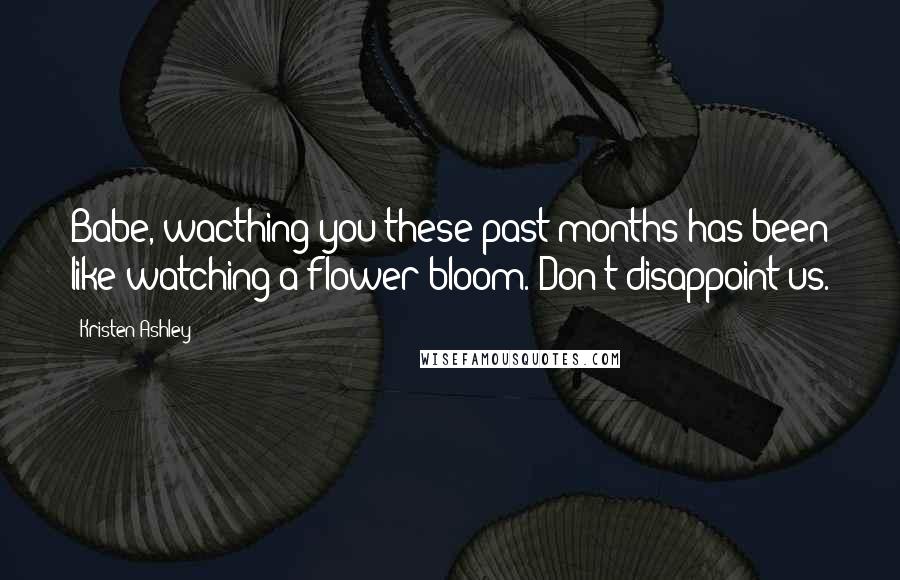 Babe, wacthing you these past months has been like watching a flower bloom. Don't disappoint us.

Kristen Ashley

WISEFAMOUSQUOTES.COM